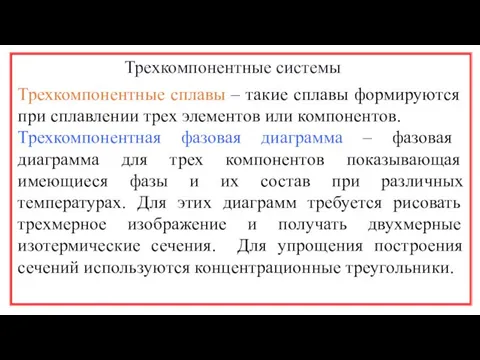 Трехкомпонентные системы

Трехкомпонентные сплавы – такие сплавы формируются при сплавлении трех элементов или компонентов.

Трехкомпонентная фазовая диаграмма – фазовая диаграмма для трех компонентов показывающая имеющиеся фазы и их состав при различных температурах. Для этих диаграмм требуется рисовать трехмерное изображение и получать двухмерные изотермические сечения. Для упрощения построения сечений используются концентрационные треугольники.